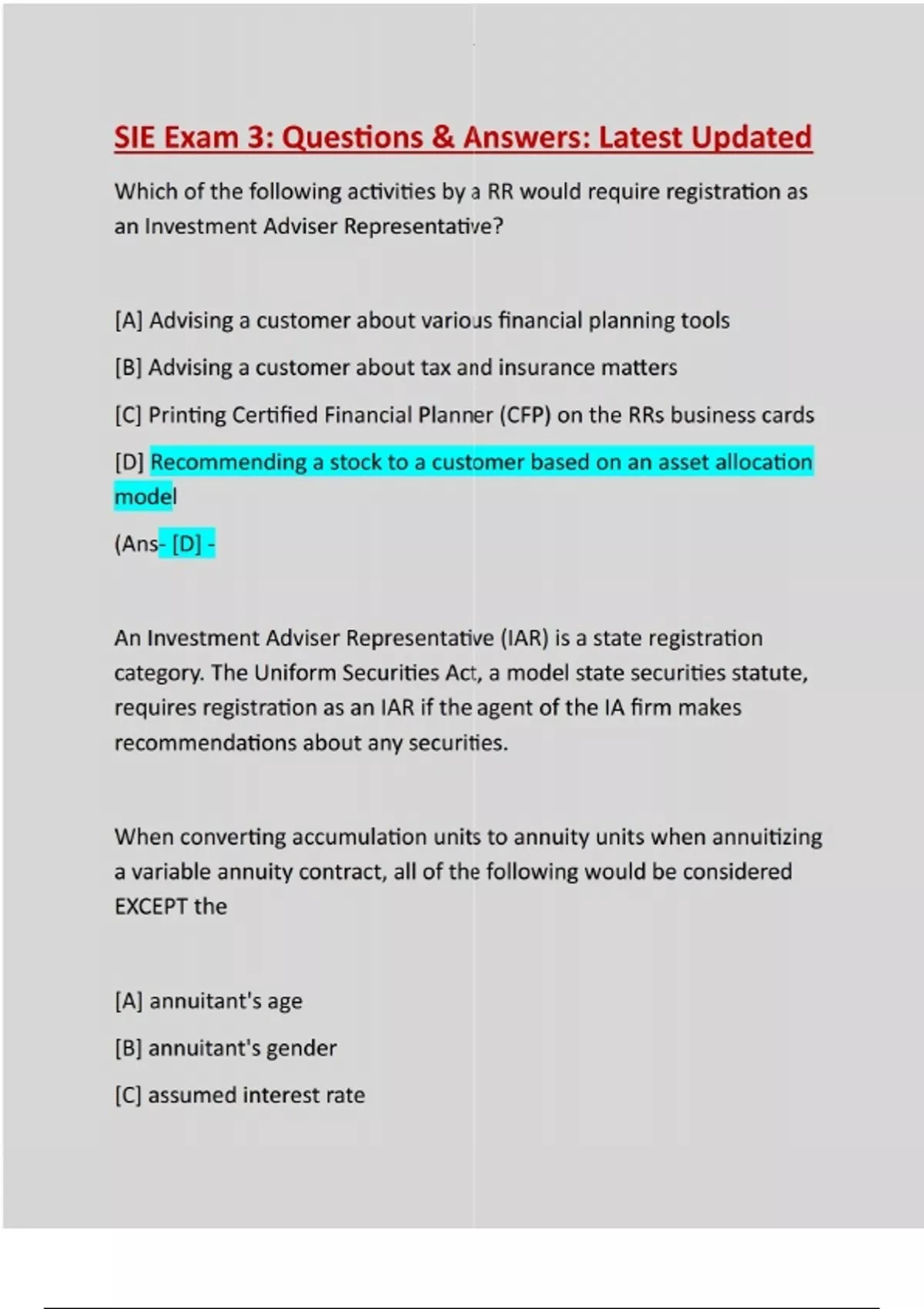 SIE Exam 3: Questions & Answers: Latest Updated

Which of the following activities by a RR would require registration as an Investment Adviser Representative?

[A] Advising a customer about various financial planning tools

[B] Advising a customer about tax and insurance matters

[C] Printing Certified Financial Planner (CFP) on the RRs business cards

[D] Recommending a stock to a customer based on an asset allocation model

(Ans- [D] -

An Investment Adviser Representative (IAR) is a state registration category. The Uniform Securities Act, a model state securities statute, requires registration as an IAR if the agent of the IA firm makes recommendations about any securities.

When converting accumulation units to annuity units when annuitizing a variable annuity contract, all of the following would be considered EXCEPT the

[A] annuitant's age

[B] annuitant's gender

[C] assumed interest rate